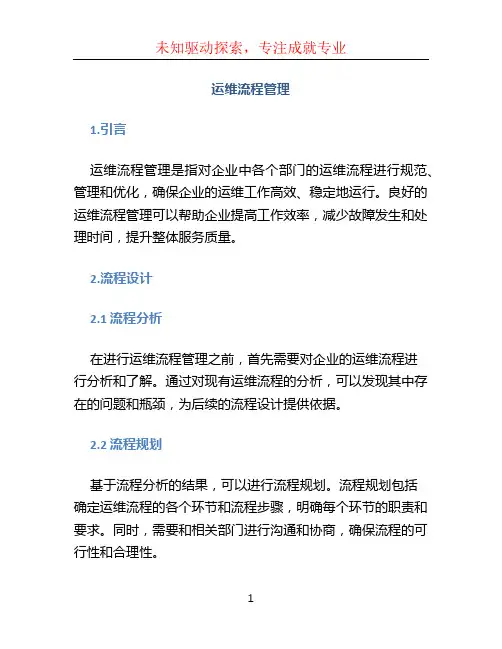 未知驱动探索，专注成就专业

运维流程管理

1.引言

运维流程管理是指对企业中各个部门的运维流程进行规范、管理和优化，确保企业的运维工作高效、稳定地运行。良好的运维流程管理可以帮助企业提高工作效率，减少故障发生和处理时间，提升整体服务质量。

2.流程设计

2.1 流程分析

在进行运维流程管理之前，首先需要对企业的运维流程进行分析和了解。通过对现有运维流程的分析，可以发现其中存在的问题和瓶颈，为后续的流程设计提供依据。

2.2 流程规划

基于流程分析的结果，可以进行流程规划。流程规划包括确定运维流程的各个环节和流程步骤，明确每个环节的职责和要求。同时，需要和相关部门进行沟通和协商，确保流程的可行性和合理性。

1